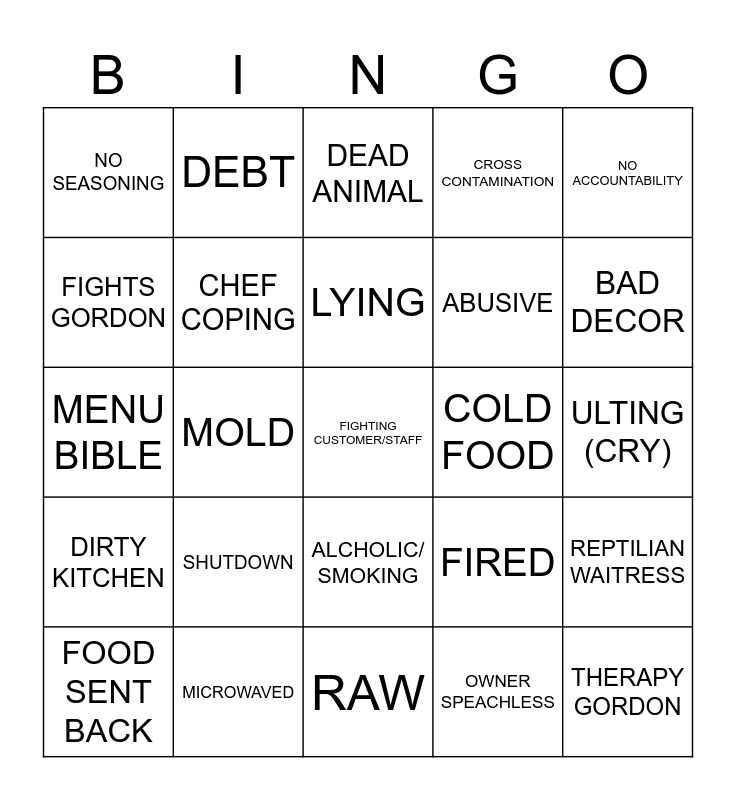 | B | I | N | G | O |
|---|---|---|---|---|
| NO SEASONING | DEBT | DEAD ANIMAL | CROSS CONTAMINATION | NO ACCOUNTABILITY |
| FIGHTS GORDON | CHEF COPING | LYING | ABUSIVE | BAD DECOR |
| MENU BIBLE | MOLD | FIGHTING CUSTOMER/STAFF | COLD FOOD | ULTING (CRY) |
| DIRTY KITCHEN | SHUTDOWN | ALCHOLIC/ SMOKING | FIRED | REPTILIAN WAITRESS |
| FOOD SENT BACK | MICROWAVED | RAW | OWNER SPEACHLESS | THERAPY GORDON |